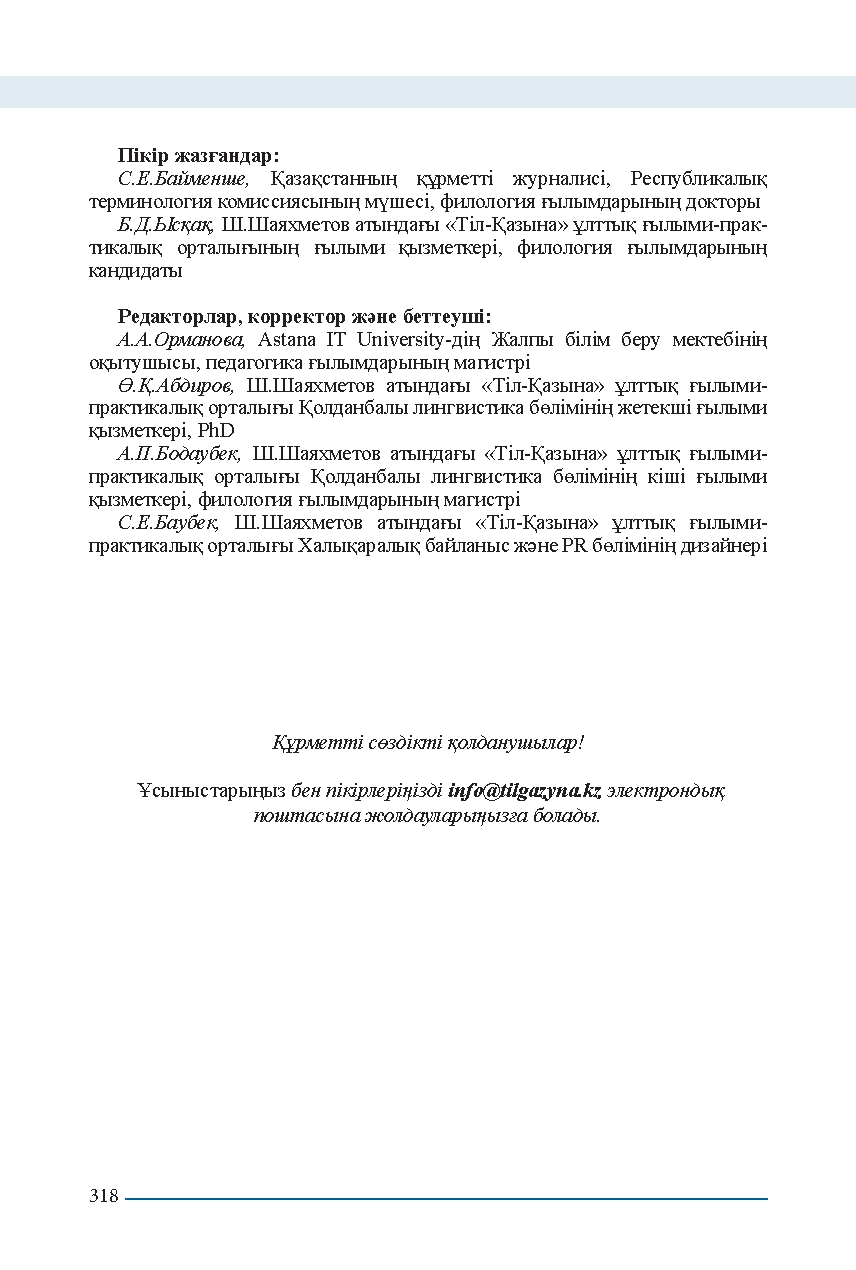 Пікір жазғандар:

С.Е.Байменше, Қазақстанның құрметті журналисі, Республикалық терминология комиссиясының мүшесі, филология ғылымдарының докторы

Б.Д.Ысқақ, Ш.Шаяхметов атындағы «Тіл-Қазына» ұлттық ғылыми-практикалық орталығының ғылыми қызметкері, филология ғылымдарының кандидаты

Редакторлар, корректор және беттеуші:

А.А.Орманова, Astana IT University-дің Жалпы білім беру мектебінің оқытушысы, педагогика ғылымдарының магистрі

Ө.Қ.Абдиров, Ш.Шаяхметов атындағы «Тіл-Қазына» ұлттық ғылыми-практикалық орталығы Қолданбалы лингвистика бөлімінің жетекші ғылыми қызметкері, PhD

А.П.Бодаубек, Ш.Шаяхметов атындағы «Тіл-Қазына» ұлттық ғылыми-практикалық орталығы Қолданбалы лингвистика бөлімінің кіші ғылыми қызметкері, филология ғылымдарының магистрі

С.Е.Баубек, Ш.Шаяхметов атындағы «Тіл-Қазына» ұлттық ғылыми-практикалық орталығы Халықаралық байланыс және PR бөлімінің дизайнері

Құрметті сөздікті қолданушылар!

Ұсыныстарыңыз бен пікірлеріңізді info@tilgazyna.kz электрондық поштасына жолдауларыңызға болады.

318